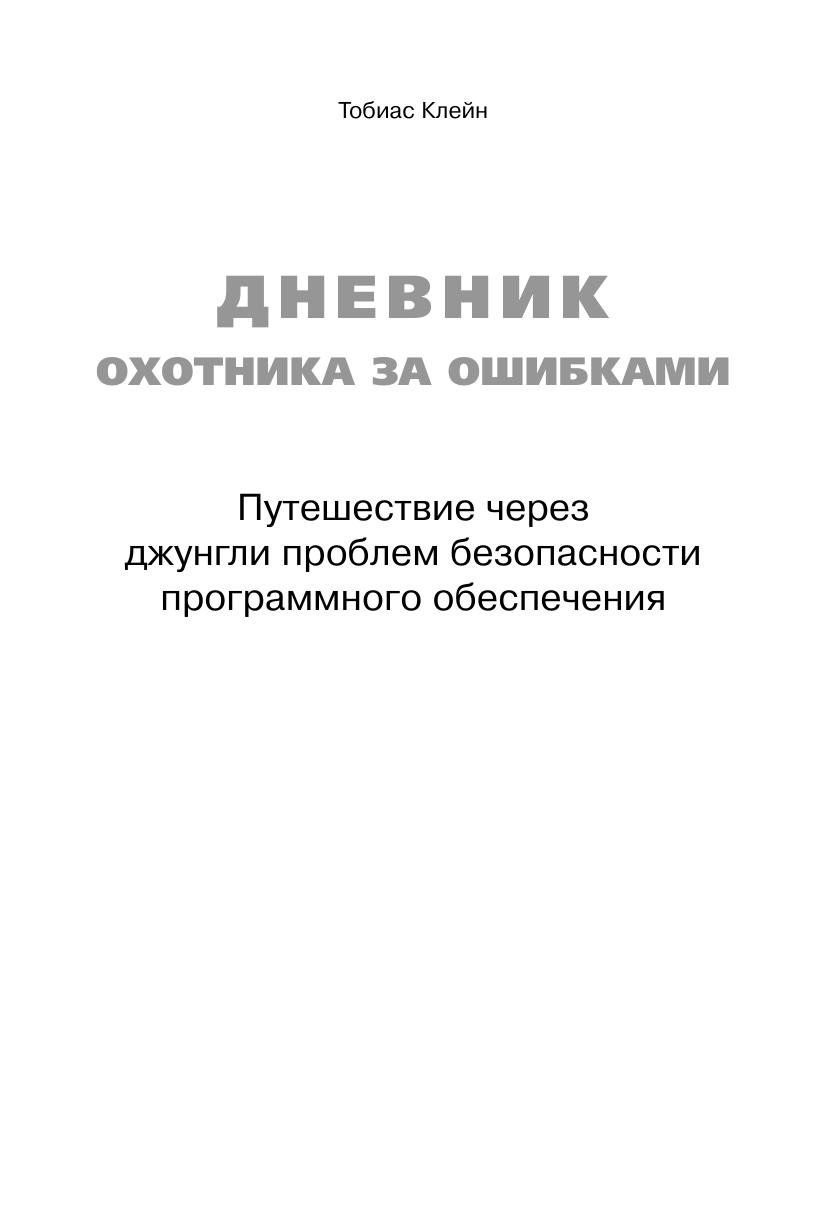 Тобиас Клейн

ДНЕВНИК
ОХОТНИКА ЗА ОШИБКАМИ

Путешествие через
джунгли проблем безопасности
программного обеспечения